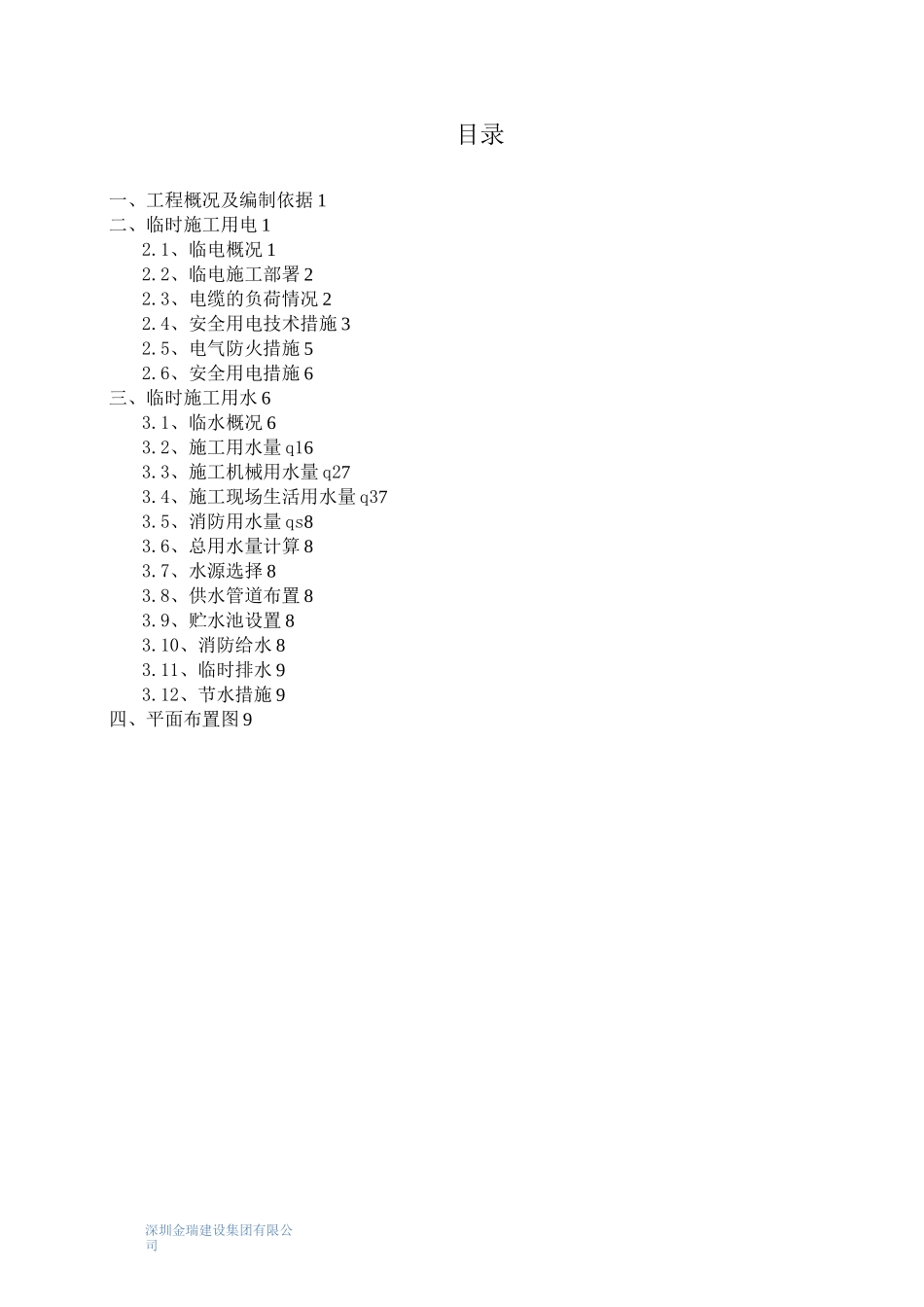 目录

一、工程概况及编制依据 1
二、临时施工用电 1
2.1、临电概况 1
2.2、临电施工部署 2
2.3、电缆的负荷情况 2
2.4、安全用电技术措施 3
2.5、电气防火措施 5
2.6、安全用电措施 6
三、临时施工用水 6
3.1、临水概况 6
3.2、施工用水量 q16
3.3、施工机械用水量 q27
3.4、施工现场生活用水量 q37
3.5、消防用水量 qs8
3.6、总用水量计算 8
3.7、水源选择 8
3.8、供水管道布置 8
3.9、贮水池设置 8
3.10、消防给水 8
3.11、临时排水 9
3.12、节水措施 9
四、平面布置图 9

深圳金瑞建设集团有限公司